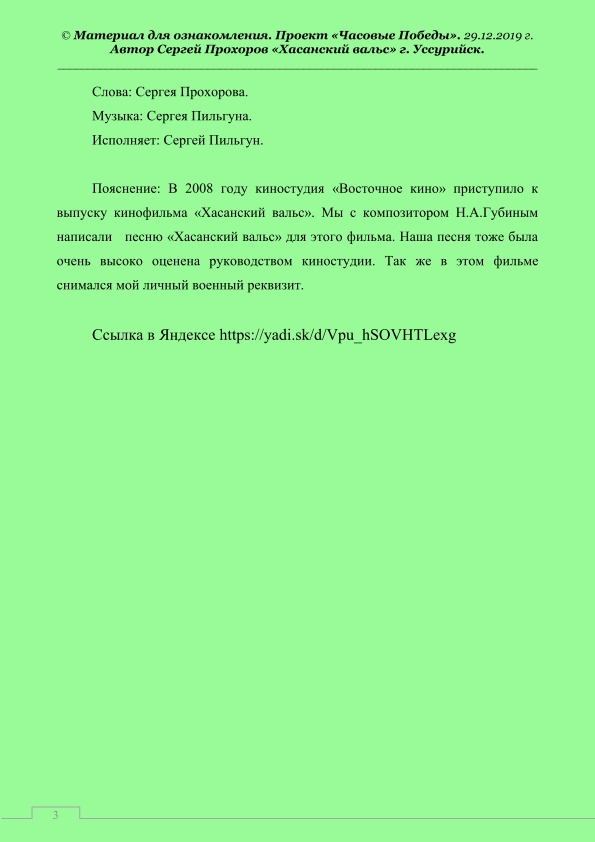 © Материал для ознакомления. Проект «Часовые Победы». 29.12.2019 г. Автор Сергей Прохоров «Хасанский вальс» г. Уссурийск.

Слова: Сергея Прохорова.

Музыка: Сергея Пильгуна.

Исполняет: Сергей Пильгун.

Пояснение: В 2008 году киностудия «Восточное кино» приступило к выпуску кинофильма «Хасанский вальс». Мы с композитором Н.А.Губиным написали песню «Хасанский вальс» для этого фильма. Наша песня тоже была очень высоко оценена руководством киностудии. Так же в этом фильме снимался мой личный военный реквизит.

Ссылка в Яндексе https://yadi.sk/d/Vpu_hSOVHTLexg

3